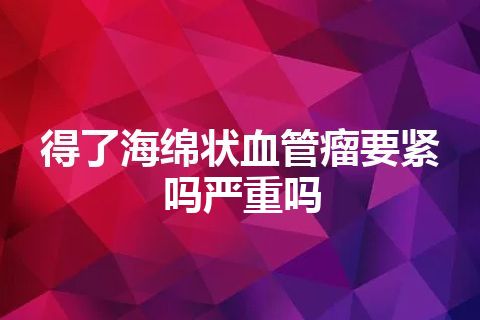 得了海绵状血管瘤要紧吗严重吗